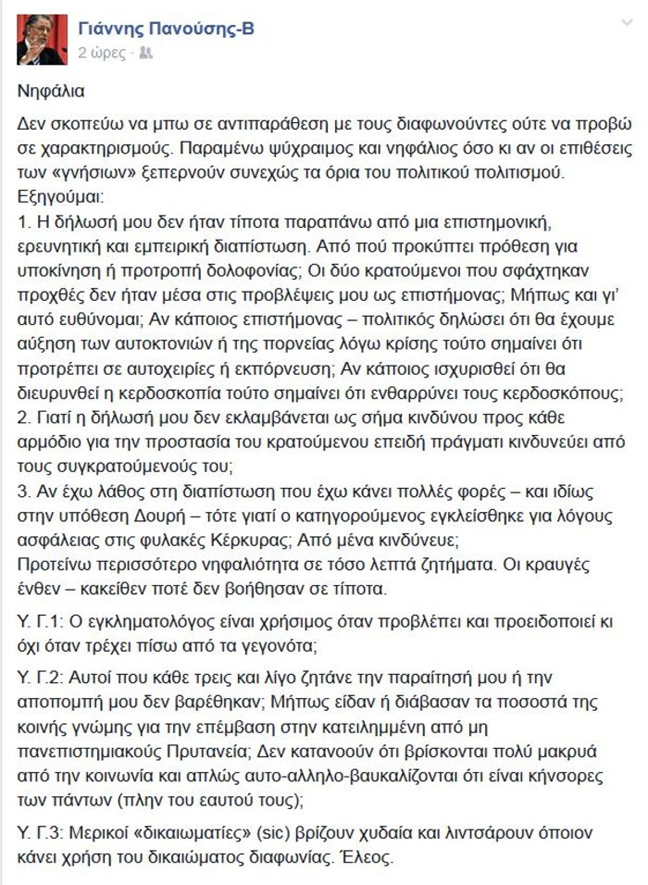 Γιάννης Πανούσης-Β
2 ώρες ·

Νηφάλια

Δεν σκοπεύω να μπω σε αντιπαράθεση με τους διαφωνούντες ούτε να προβώ σε χαρακτηρισμούς. Παραμένω ψύχραιμος και νηφάλιος όσο κι αν οι επιθέσεις των «γνήσιων» ξεπερνούν συνεχώς τα όρια του πολιτικού πολιτισμού.
Εξηγούμαι:
1. Η δήλωσή μου δεν ήταν τίποτα παραπάνω από μια επιστημονική, ερευνητική και εμπειρική διαπίστωση. Από πού προκύπτει πρόθεση για υποκίνηση ή προτροπή δολοφονίας; Οι δύο κρατούμενοι που σφάχτηκαν προχθές δεν ήταν μέσα στις προβλέψεις μου ως επιστήμονας; Μήπως και γι' αυτό ευθύνομαι; Αν κάποιος επιστήμονας – πολιτικός δηλώσει ότι θα έχουμε αύξηση των αυτοκτονιών ή της πορνείας λόγω κρίσης τούτο σημαίνει ότι προτρέπει σε αυτοχειρίες ή εκπόρνευση; Αν κάποιος ισχυρισθεί ότι θα διευρυνθεί η κερδοσκοπία τούτο σημαίνει ότι ενθαρρύνει τους κερδοσκόπους;
2. Γιατί η δήλωσή μου δεν εκλαμβάνεται ως σήμα κινδύνου προς κάθε αρμόδιο για την προστασία του κρατούμενου επειδή πράγματι κινδυνεύει από τους συγκρατούμενούς του;
3. Αν έχω λάθος στη διαπίστωση που έχω κάνει πολλές φορές – και ιδίως στην υπόθεση Δουρή – τότε γιατί ο κατηγορούμενος εγκλείσθηκε για λόγους ασφάλειας στις φυλακές Κέρκυρας; Από μένα κινδύνευε;
Προτείνω περισσότερο νηφαλιότητα σε τόσο λεπτά ζητήματα. Οι κραυγές ένθεν – κακείθεν ποτέ δεν βοήθησαν σε τίποτα.

Υ. Γ.1: Ο εγκληματολόγος είναι χρήσιμος όταν προβλέπει και προειδοποιεί κι όχι όταν τρέχει πίσω από τα γεγονότα;

Υ. Γ.2: Αυτοί που κάθε τρεις και λίγο ζητάνε την παραίτησή μου ή την αποπομπή μου δεν βαρέθηκαν; Μήπως είδαν ή διάβασαν τα ποσοστά της κοινής γνώμης για την επέμβαση στην κατειλημμένη από μη πανεπιστημιακούς Πρυτανεία; Δεν κατανοούν ότι βρίσκονται πολύ μακρυά από την κοινωνία και απλώς αυτο-αλληλο-βαυκαλίζονται ότι είναι κήνσορες των πάντων (πλην του εαυτού τους);

Υ. Γ.3: Μερικοί «δικαιωματίες» (sic) βρίζουν χυδαία και λιντσάρουν όποιον κάνει χρήση του δικαιώματος διαφωνίας. Έλεος.